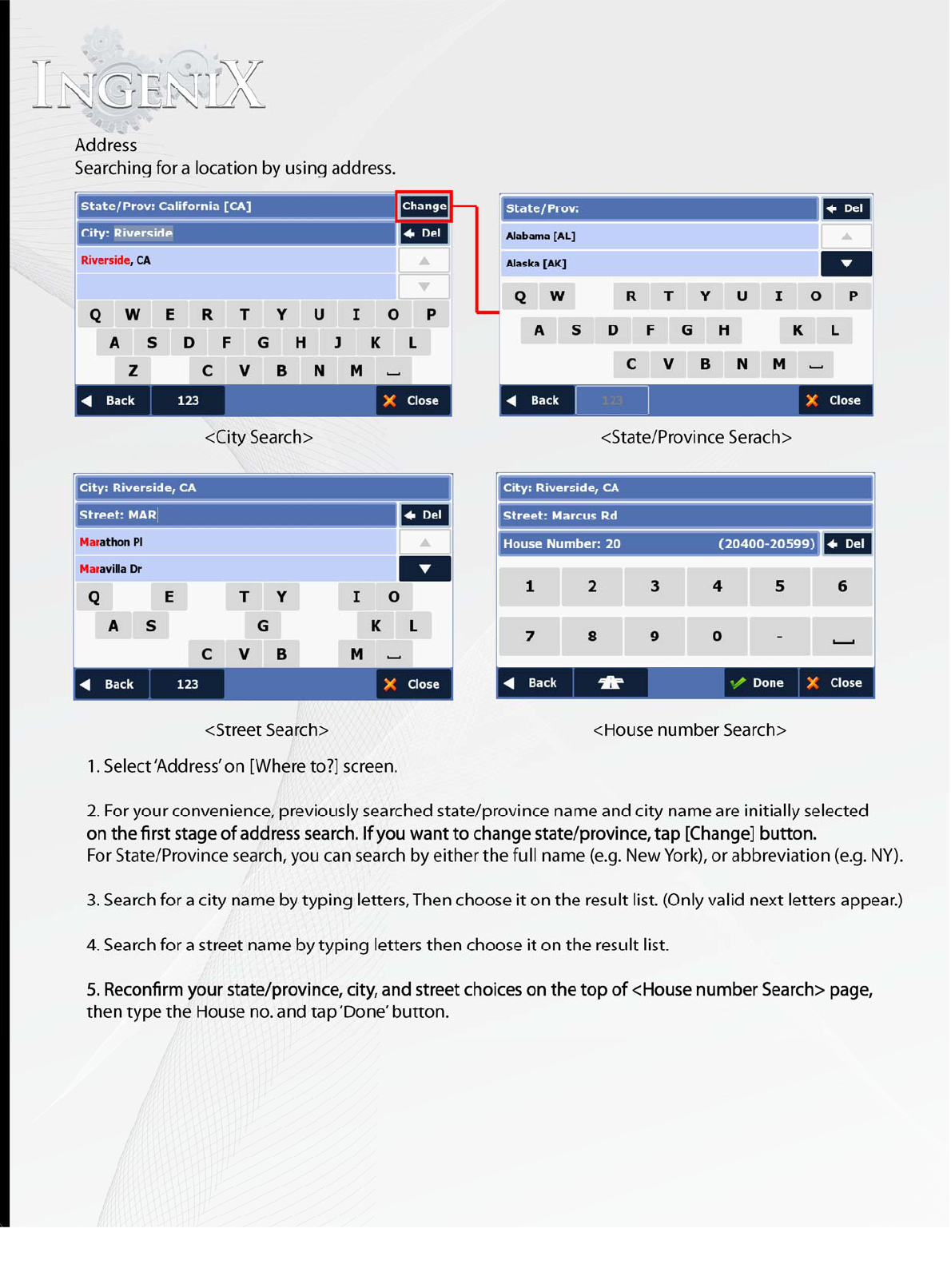 INGENIX

Address
Searching for a location by using address.

State/Prov: California [CA] Change
City: Riverside Del
Riverside, CA
Q W E R T Y U I O P
A S D F G H J K L
Z C V B N M
Back 123 Close

<City Search>

State/Prov: Del
Alabama [AL]
Alaska [AK]
Q W R T Y U I O P
A S D F G H K L
C V B N M
Back 123 Close

<State/Province Serach>

City: Riverside, CA
Street: MAR Del
Marathon Pl
Maravilla Dr
Q E T Y I O
A S G K L
C V B M
Back 123 Close

<Street Search>

City: Riverside, CA
Street: Marcus Rd
House Number: 20 (20400-20599) Del
1 2 3 4 5 6
7 8 9 0 -
Back Done Close

<House number Search>

1. Select 'Address' on [Where to?] screen.

2. For your convenience, previously searched state/province name and city name are initially selected on the first stage of address search. If you want to change state/province, tap [Change] button. For State/Province search, you can search by either the full name (e.g. New York), or abbreviation (e.g. NY).

3. Search for a city name by typing letters, Then choose it on the result list. (Only valid next letters appear.)

4. Search for a street name by typing letters then choose it on the result list.

5. Reconfirm your state/province, city, and street choices on the top of <House number Search> page, then type the House no. and tap 'Done' button.